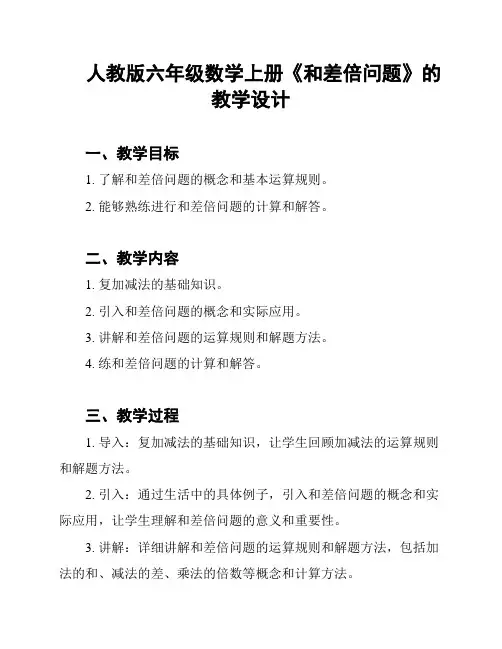 人教版六年级数学上册《和差倍问题》的教学设计

一、教学目标

1. 了解和差倍问题的概念和基本运算规则。

2. 能够熟练进行和差倍问题的计算和解答。

二、教学内容

1. 复加减法的基础知识。

2. 引入和差倍问题的概念和实际应用。

3. 讲解和差倍问题的运算规则和解题方法。

4. 练和差倍问题的计算和解答。

三、教学过程

1. 导入：复加减法的基础知识，让学生回顾加减法的运算规则和解题方法。

2. 引入：通过生活中的具体例子，引入和差倍问题的概念和实际应用，让学生理解和差倍问题的意义和重要性。

3. 讲解：详细讲解和差倍问题的运算规则和解题方法，包括加法的和、减法的差、乘法的倍数等概念和计算方法。